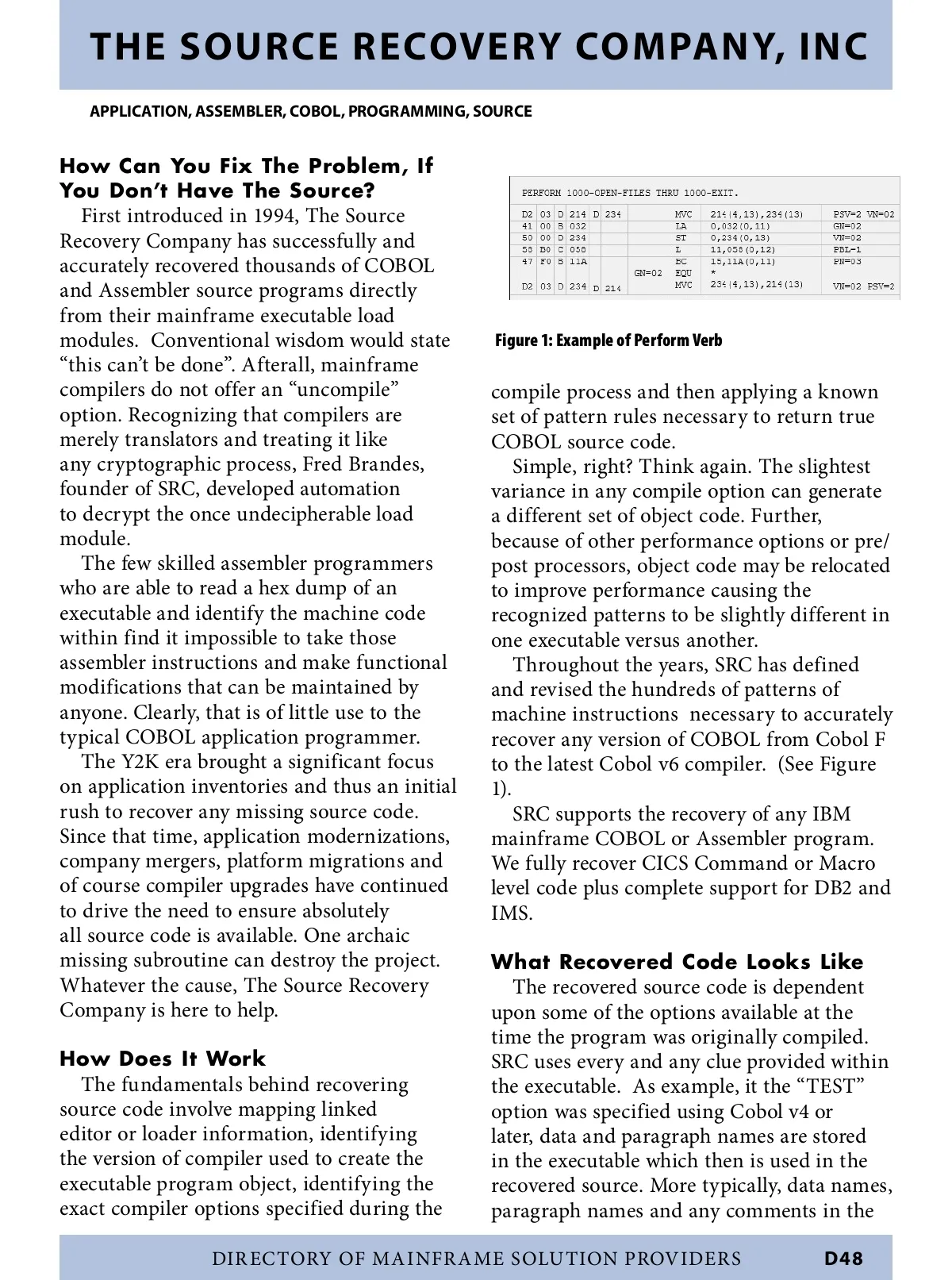 THE SOURCE RECOVERY COMPANY, INC

APPLICATION, ASSEMBLER, COBOL, PROGRAMMING, SOURCE

How Can You Fix The Problem, If You Don't Have The Source?

First introduced in 1994, The Source Recovery Company has successfully and accurately recovered thousands of COBOL and Assembler source programs directly from their mainframe executable load modules. Conventional wisdom would state "this can't be done". Afterall, mainframe compilers do not offer an "uncompile" option. Recognizing that compilers are merely translators and treating it like any cryptographic process, Fred Brandes, founder of SRC, developed automation to decrypt the once undecipherable load module.

The few skilled assembler programmers who are able to read a hex dump of an executable and identify the machine code within find it impossible to take those assembler instructions and make functional modifications that can be maintained by anyone. Clearly, that is of little use to the typical COBOL application programmer.

The Y2K era brought a significant focus on application inventories and thus an initial rush to recover any missing source code. Since that time, application modernizations, company mergers, platform migrations and of course compiler upgrades have continued to drive the need to ensure absolutely all source code is available. One archaic missing subroutine can destroy the project. Whatever the cause, The Source Recovery Company is here to help.

How Does It Work

The fundamentals behind recovering source code involve mapping linked editor or loader information, identifying the version of compiler used to create the executable program object, identifying the exact compiler options specified during the

PERFORM 1000-OPEN-FILES THRU 1000-EXIT.

| D2 | 03 | D | 214 | D | 234 | | MVC | 214(4,13),234(13) | PSV=2 VN=02 |
|---|---|---|---|---|---|---|---|---|---|
| 41 | 00 | B | 032 | | | | LA | 0,032(0,11) | GN=02 |
| 50 | 00 | D | 234 | | | | ST | 0,234(0,13) | VN=02 |
| 58 | B0 | C | 058 | | | | L | 11,058(0,12) | PBL=1 |
| 47 | F0 | B | 11A | | | | BC | 15,11A(0,11) | PN=03 |
| | | | | | | GN=02 | EQU | * | |
| D2 | 03 | D | 234 | D | 214 | | MVC | 234(4,13),214(13) | VN=02 PSV=2 |

Figure 1: Example of Perform Verb

compile process and then applying a known set of pattern rules necessary to return true COBOL source code.

Simple, right? Think again. The slightest variance in any compile option can generate a different set of object code. Further, because of other performance options or pre/post processors, object code may be relocated to improve performance causing the recognized patterns to be slightly different in one executable versus another.

Throughout the years, SRC has defined and revised the hundreds of patterns of machine instructions necessary to accurately recover any version of COBOL from Cobol F to the latest Cobol v6 compiler. (See Figure 1).

SRC supports the recovery of any IBM mainframe COBOL or Assembler program. We fully recover CICS Command or Macro level code plus complete support for DB2 and IMS.

What Recovered Code Looks Like

The recovered source code is dependent upon some of the options available at the time the program was originally compiled. SRC uses every and any clue provided within the executable. As example, it the "TEST" option was specified using Cobol v4 or later, data and paragraph names are stored in the executable which then is used in the recovered source. More typically, data names, paragraph names and any comments in the

DIRECTORY OF MAINFRAME SOLUTION PROVIDERS D48